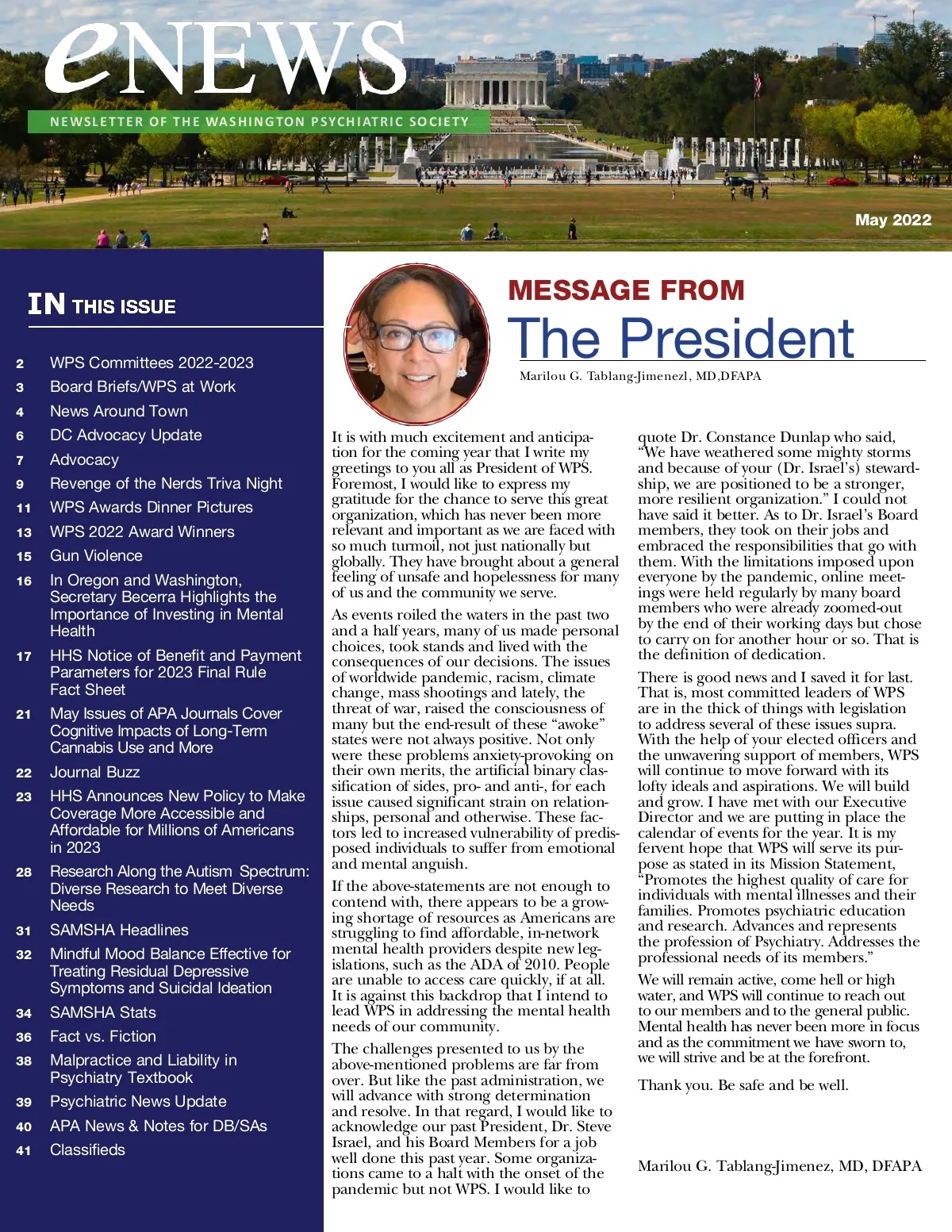 eNEWS

NEWSLETTER OF THE WASHINGTON PSYCHIATRIC SOCIETY

May 2022

IN THIS ISSUE

2 WPS Committees 2022-2023
3 Board Briefs/WPS at Work
4 News Around Town
6 DC Advocacy Update
7 Advocacy
9 Revenge of the Nerds Triva Night
11 WPS Awards Dinner Pictures
13 WPS 2022 Award Winners
15 Gun Violence
16 In Oregon and Washington, Secretary Becerra Highlights the Importance of Investing in Mental Health
17 HHS Notice of Benefit and Payment Parameters for 2023 Final Rule Fact Sheet
21 May Issues of APA Journals Cover Cognitive Impacts of Long-Term Cannabis Use and More
22 Journal Buzz
23 HHS Announces New Policy to Make Coverage More Accessible and Affordable for Millions of Americans in 2023
28 Research Along the Autism Spectrum: Diverse Research to Meet Diverse Needs
31 SAMSHA Headlines
32 Mindful Mood Balance Effective for Treating Residual Depressive Symptoms and Suicidal Ideation
34 SAMSHA Stats
36 Fact vs. Fiction
38 Malpractice and Liability in Psychiatry Textbook
39 Psychiatric News Update
40 APA News & Notes for DB/SAs
41 Classifieds

MESSAGE FROM
The President
Marilou G. Tablang-Jimenezl, MD,DFAPA

It is with much excitement and anticipation for the coming year that I write my greetings to you all as President of WPS. Foremost, I would like to express my gratitude for the chance to serve this great organization, which has never been more relevant and important as we are faced with so much turmoil, not just nationally but globally. They have brought about a general feeling of unsafe and hopelessness for many of us and the community we serve.

As events roiled the waters in the past two and a half years, many of us made personal choices, took stands and lived with the consequences of our decisions. The issues of worldwide pandemic, racism, climate change, mass shootings and lately, the threat of war, raised the consciousness of many but the end-result of these “awoke” states were not always positive. Not only were these problems anxiety-provoking on their own merits, the artificial binary classification of sides, pro- and anti-, for each issue caused significant strain on relationships, personal and otherwise. These factors led to increased vulnerability of predisposed individuals to suffer from emotional and mental anguish.

If the above-statements are not enough to contend with, there appears to be a growing shortage of resources as Americans are struggling to find affordable, in-network mental health providers despite new legislations, such as the ADA of 2010. People are unable to access care quickly, if at all. It is against this backdrop that I intend to lead WPS in addressing the mental health needs of our community.

The challenges presented to us by the above-mentioned problems are far from over. But like the past administration, we will advance with strong determination and resolve. In that regard, I would like to acknowledge our past President, Dr. Steve Israel, and his Board Members for a job well done this past year. Some organizations came to a halt with the onset of the pandemic but not WPS. I would like to quote Dr. Constance Dunlap who said, “We have weathered some mighty storms and because of your (Dr. Israel’s) stewardship, we are positioned to be a stronger, more resilient organization.” I could not have said it better. As to Dr. Israel’s Board members, they took on their jobs and embraced the responsibilities that go with them. With the limitations imposed upon everyone by the pandemic, online meetings were held regularly by many board members who were already zoomed-out by the end of their working days but chose to carry on for another hour or so. That is the definition of dedication.

There is good news and I saved it for last. That is, most committed leaders of WPS are in the thick of things with legislation to address several of these issues supra. With the help of your elected officers and the unwavering support of members, WPS will continue to move forward with its lofty ideals and aspirations. We will build and grow. I have met with our Executive Director and we are putting in place the calendar of events for the year. It is my fervent hope that WPS will serve its purpose as stated in its Mission Statement, “Promotes the highest quality of care for individuals with mental illnesses and their families. Promotes psychiatric education and research. Advances and represents the profession of Psychiatry. Addresses the professional needs of its members.”

We will remain active, come hell or high water, and WPS will continue to reach out to our members and to the general public. Mental health has never been more in focus and as the commitment we have sworn to, we will strive and be at the forefront.

Thank you. Be safe and be well.

Marilou G. Tablang-Jimenez, MD, DFAPA